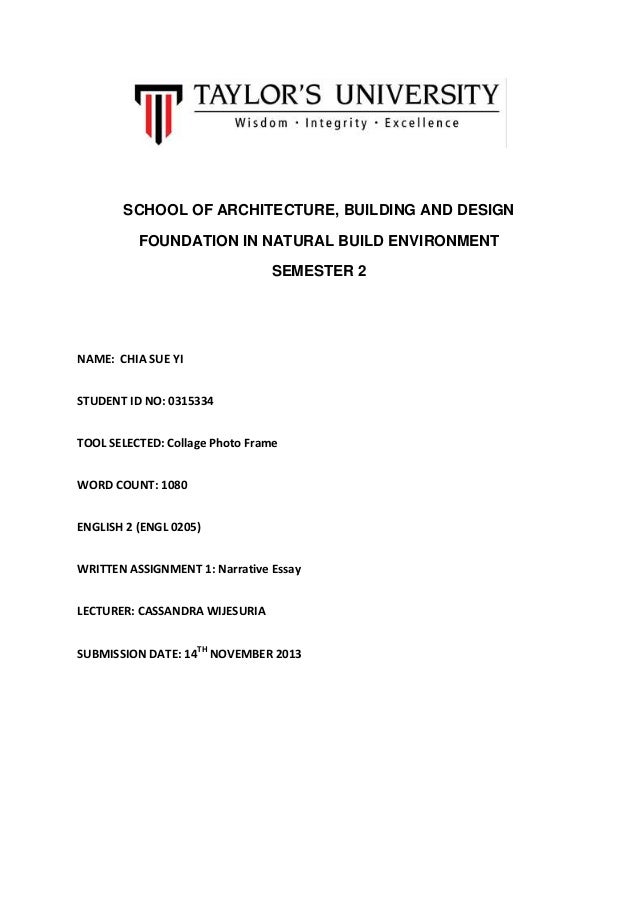 TAYLOR'S UNIVERSITY
Wisdom · Integrity · Excellence

SCHOOL OF ARCHITECTURE, BUILDING AND DESIGN

FOUNDATION IN NATURAL BUILD ENVIRONMENT

SEMESTER 2

NAME: CHIA SUE YI

STUDENT ID NO: 0315334

TOOL SELECTED: Collage Photo Frame

WORD COUNT: 1080

ENGLISH 2 (ENGL 0205)

WRITTEN ASSIGNMENT 1: Narrative Essay

LECTURER: CASSANDRA WIJESURIA

SUBMISSION DATE: 14$^{TH}$ NOVEMBER 2013